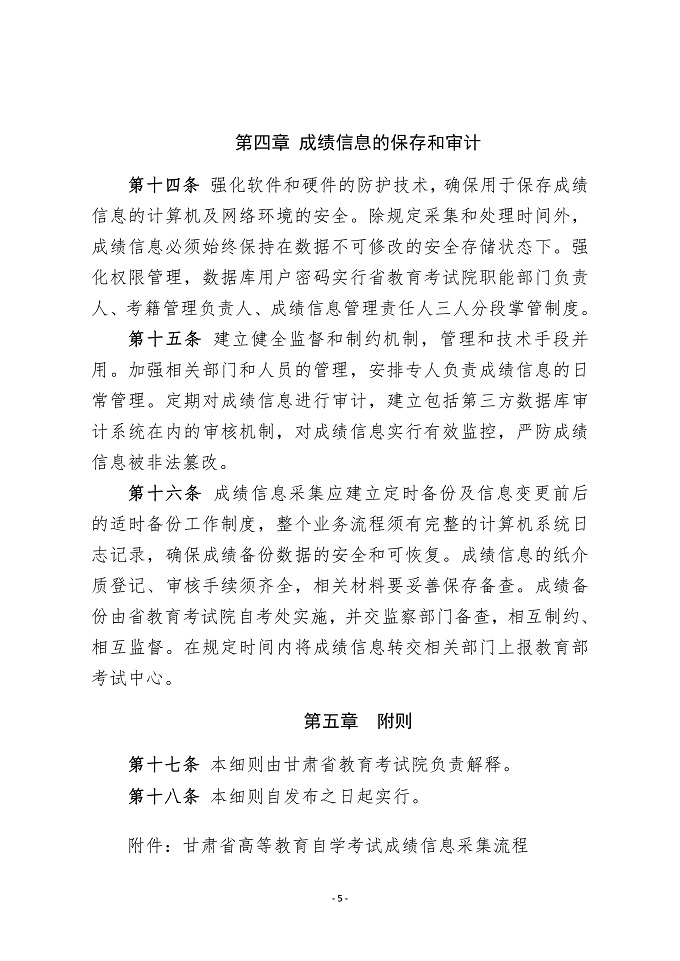 第四章 成绩信息的保存和审计

第十四条 强化软件和硬件的防护技术，确保用于保存成绩信息的计算机及网络环境的安全。除规定采集和处理时间外，成绩信息必须始终保持在数据不可修改的安全存储状态下。强化权限管理，数据库用户密码实行省教育考试院职能部门负责人、考籍管理负责人、成绩信息管理责任人三人分段掌管制度。

第十五条 建立健全监督和制约机制，管理和技术手段并用。加强相关部门和人员的管理，安排专人负责成绩信息的日常管理。定期对成绩信息进行审计，建立包括第三方数据库审计系统在内的审核机制，对成绩信息实行有效监控，严防成绩信息被非法篡改。

第十六条 成绩信息采集应建立定时备份及信息变更前后的适时备份工作制度，整个业务流程须有完整的计算机系统日志记录，确保成绩备份数据的安全和可恢复。成绩信息的纸介质登记、审核手续须齐全，相关材料要妥善保存备查。成绩备份由省教育考试院自考处实施，并交监察部门备查，相互制约、相互监督。在规定时间内将成绩信息转交相关部门上报教育部考试中心。

第五章 附则

第十七条 本细则由甘肃省教育考试院负责解释。

第十八条 本细则自发布之日起实行。

附件：甘肃省高等教育自学考试成绩信息采集流程

- 5 -